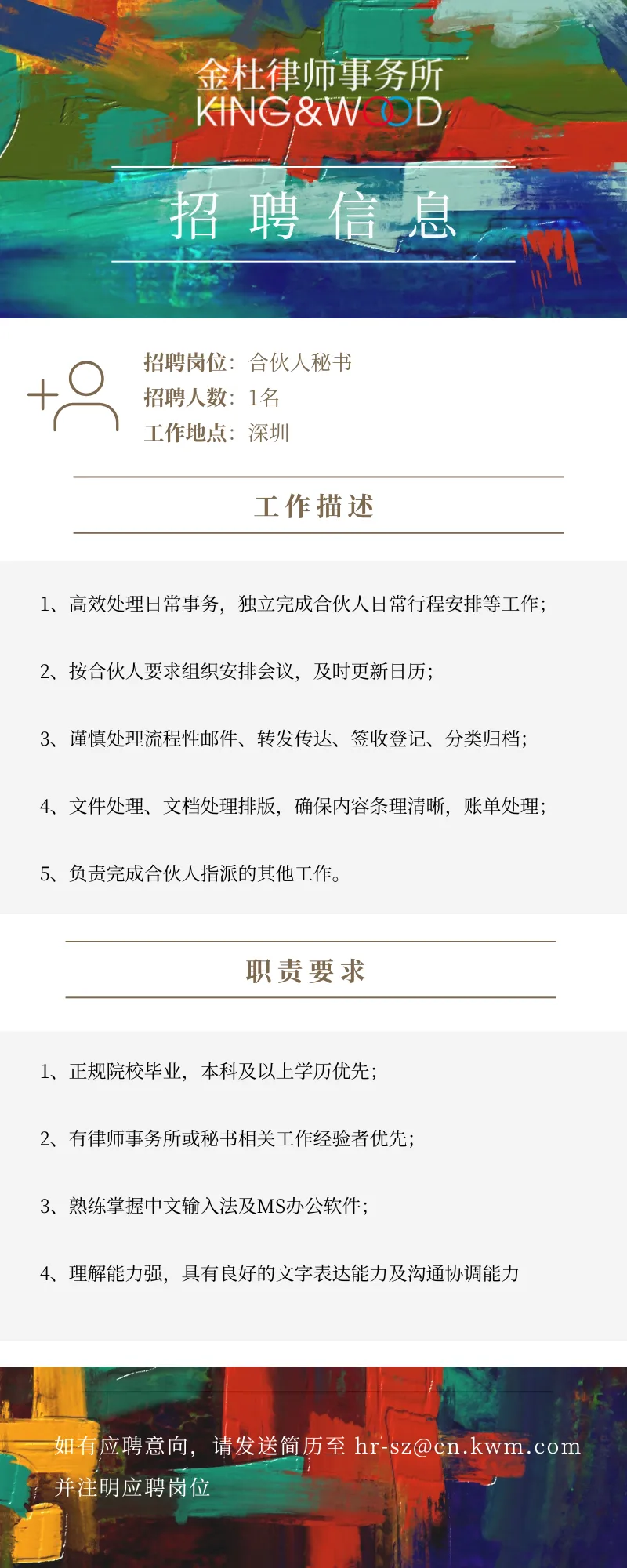 金杜律师事务所
KING&WOOD

招聘信息

招聘岗位：合伙人秘书
招聘人数：1名
工作地点：深圳

工作描述

1、高效处理日常事务，独立完成合伙人日常行程安排等工作；

2、按合伙人要求组织安排会议，及时更新日历；

3、谨慎处理流程性邮件、转发传达、签收登记、分类归档；

4、文件处理、文档处理排版，确保内容条理清晰，账单处理；

5、负责完成合伙人指派的其他工作。

职责要求

1、正规院校毕业，本科及以上学历优先；

2、有律师事务所或秘书相关工作经验者优先；

3、熟练掌握中文输入法及MS办公软件；

4、理解能力强，具有良好的文字表达能力及沟通协调能力

如有应聘意向，请发送简历至 hr-sz@cn.kwm.com 并注明应聘岗位